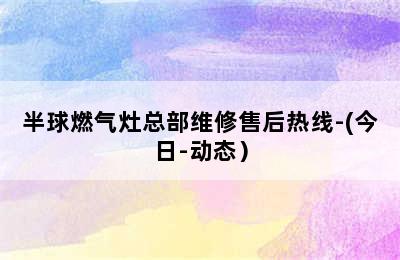 半球燃气灶总部维修售后热线-(今日-动态)